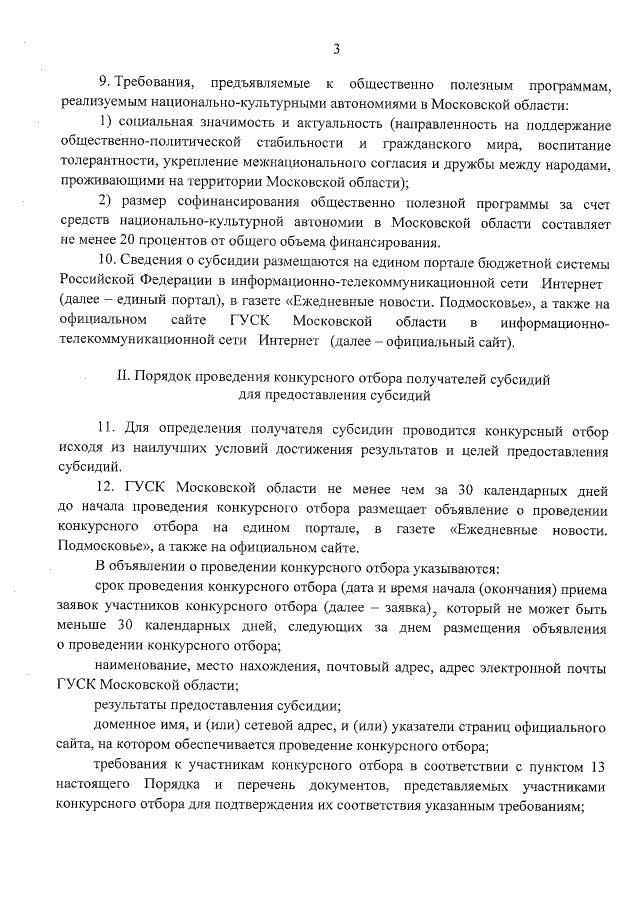 3

9. Требования, предъявляемые к общественно полезным программам, реализуемым национально-культурными автономиями в Московской области:

1) социальная значимость и актуальность (направленность на поддержание общественно-политической стабильности и гражданского мира, воспитание толерантности, укрепление межнационального согласия и дружбы между народами, проживающими на территории Московской области);

2) размер софинансирования общественно полезной программы за счет средств национально-культурной автономии в Московской области составляет не менее 20 процентов от общего объема финансирования.

10. Сведения о субсидии размещаются на едином портале бюджетной системы Российской Федерации в информационно-телекоммуникационной сети Интернет (далее – единый портал), в газете «Ежедневные новости. Подмосковье», а также на официальном сайте ГУСК Московской области в информационно-телекоммуникационной сети Интернет (далее – официальный сайт).

II. Порядок проведения конкурсного отбора получателей субсидий для предоставления субсидий

11. Для определения получателя субсидии проводится конкурсный отбор исходя из наилучших условий достижения результатов и целей предоставления субсидий.

12. ГУСК Московской области не менее чем за 30 календарных дней до начала проведения конкурсного отбора размещает объявление о проведении конкурсного отбора на едином портале, в газете «Ежедневные новости. Подмосковье», а также на официальном сайте.

В объявлении о проведении конкурсного отбора указываются:

срок проведения конкурсного отбора (дата и время начала (окончания) приема заявок участников конкурсного отбора (далее – заявка), который не может быть меньше 30 календарных дней, следующих за днем размещения объявления о проведении конкурсного отбора;

наименование, место нахождения, почтовый адрес, адрес электронной почты ГУСК Московской области;

результаты предоставления субсидии;

доменное имя, и (или) сетевой адрес, и (или) указатели страниц официального сайта, на котором обеспечивается проведение конкурсного отбора;

требования к участникам конкурсного отбора в соответствии с пунктом 13 настоящего Порядка и перечень документов, представляемых участниками конкурсного отбора для подтверждения их соответствия указанным требованиям;